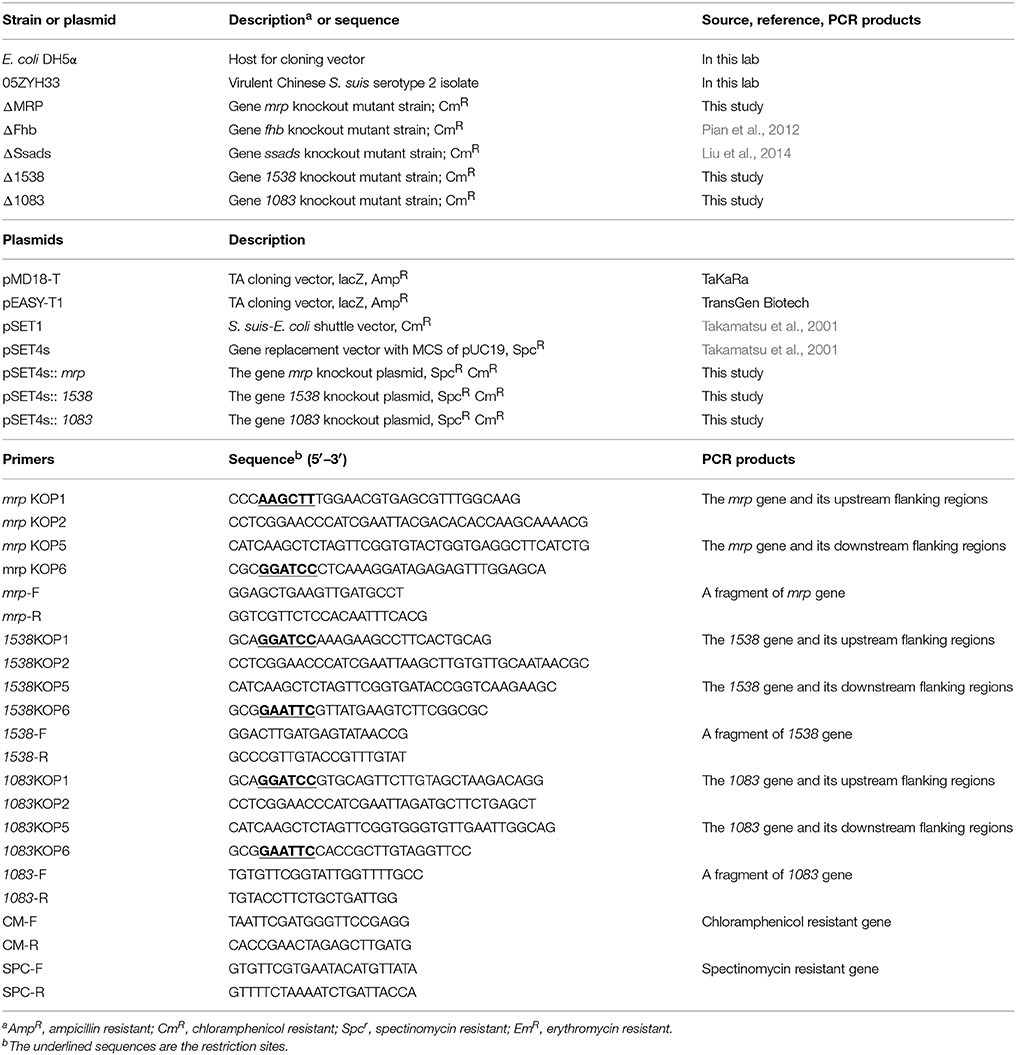 | Strain or plasmid | Description$^a$ or sequence | Source, reference, PCR products |
|---|---|---|
| E. coli DH5α | Host for cloning vector | In this lab |
| 05ZYH33 | Virulent Chinese S. suis serotype 2 isolate | In this lab |
| ΔMRP | Gene mrp knockout mutant strain; Cm$^R$ | This study |
| ΔFhb | Gene fhb knockout mutant strain; Cm$^R$ | Pian et al., 2012 |
| ΔSsads | Gene ssads knockout mutant strain; Cm$^R$ | Liu et al., 2014 |
| Δ1538 | Gene 1538 knockout mutant strain; Cm$^R$ | This study |
| Δ1083 | Gene 1083 knockout mutant strain; Cm$^R$ | This study |
| **Plasmids** | **Description** | |
| pMD18-T | TA cloning vector, lacZ, Amp$^R$ | TaKaRa |
| pEASY-T1 | TA cloning vector, lacZ, Amp$^R$ | TransGen Biotech |
| pSET1 | S. suis-E. coli shuttle vector, Cm$^R$ | Takamatsu et al., 2001 |
| pSET4s | Gene replacement vector with MCS of pUC19, Spc$^R$ | Takamatsu et al., 2001 |
| pSET4s:: mrp | The gene mrp knockout plasmid, Spc$^R$ Cm$^R$ | This study |
| pSET4s:: 1538 | The gene 1538 knockout plasmid, Spc$^R$ Cm$^R$ | This study |
| pSET4s:: 1083 | The gene 1083 knockout plasmid, Spc$^R$ Cm$^R$ | This study |
| **Primers** | **Sequence$^b$ (5′–3′)** | **PCR products** |
| mrp KOP1 | CCCAAGCTTTGGAACGTGAGCGTTTGGCAAG | The mrp gene and its upstream flanking regions |
| mrp KOP2 | CCTCGGAACCCATCGAATTACGACACACCAAGCAAAACG | |
| mrp KOP5 | CATCAAGCTCTAGTTCGGTGTACTGGTGAGGCTTCATCTG | The mrp gene and its downstream flanking regions |
| mrp KOP6 | CGCGGATCCCTCAAAGGATAGAGAGTTTGGAGCA | |
| mrp-F | GGAGCTGAAGTTGATGCCT | A fragment of mrp gene |
| mrp-R | GGTCGTTCTCCACAATTTCACG | |
| 1538KOP1 | GCAGGATCCAAAGAAGCCTTCACTGCAG | The 1538 gene and its upstream flanking regions |
| 1538KOP2 | CCTCGGAACCCATCGAATTAAGCTTGTGTTGCAATAACGC | |
| 1538KOP5 | CATCAAGCTCTAGTTCGGTGATACCGGTCAAGAAGC | The 1538 gene and its downstream flanking regions |
| 1538KOP6 | GCGGAATTCGTTATGAAGTCTTCGGCGC | |
| 1538-F | GGACTTGATGAGTATAACCG | A fragment of 1538 gene |
| 1538-R | GCCCGTTGTACCGTTTGTAT | |
| 1083KOP1 | GCAGGATCCGTGCAGTTCTTGTAGCTAAGACAGG | The 1083 gene and its upstream flanking regions |
| 1083KOP2 | CCTCGGAACCCATCGAATTAGATGCTTCTGAGCT | |
| 1083KOP5 | CATCAAGCTCTAGTTCGGTGGGTGTTGAATTGGCAG | The 1083 gene and its downstream flanking regions |
| 1083KOP6 | GCGGAATTCCACCGCTTGTAGGTTCC | |
| 1083-F | TGTGTTCGGTATTGGTTTTGCC | A fragment of 1083 gene |
| 1083-R | TGTACCTTCTGCTGATTGG | |
| CM-F | TAATTCGATGGGTTCCGAGG | Chloramphenicol resistant gene |
| CM-R | CACCGAACTAGAGCTTGATG | |
| SPC-F | GTGTTCGTGAATACATGTTATA | Spectinomycin resistant gene |
| SPC-R | GTTTTCTAAAATCTGATTACCA | |

$^a$Amp$^R$, ampicillin resistant; Cm$^R$, chloramphenicol resistant; Spc$^r$, spectinomycin resistant; Em$^R$, erythromycin resistant.
$^b$The underlined sequences are the restriction sites.